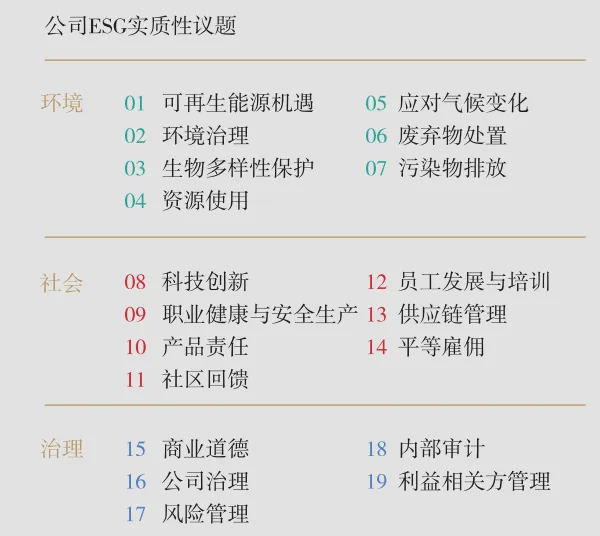 公司ESG实质性议题

环境
01 可再生能源机遇
02 环境治理
03 生物多样性保护
04 资源使用
05 应对气候变化
06 废弃物处置
07 污染物排放

社会
08 科技创新
09 职业健康与安全生产
10 产品责任
11 社区回馈
12 员工发展与培训
13 供应链管理
14 平等雇佣

治理
15 商业道德
16 公司治理
17 风险管理
18 内部审计
19 利益相关方管理